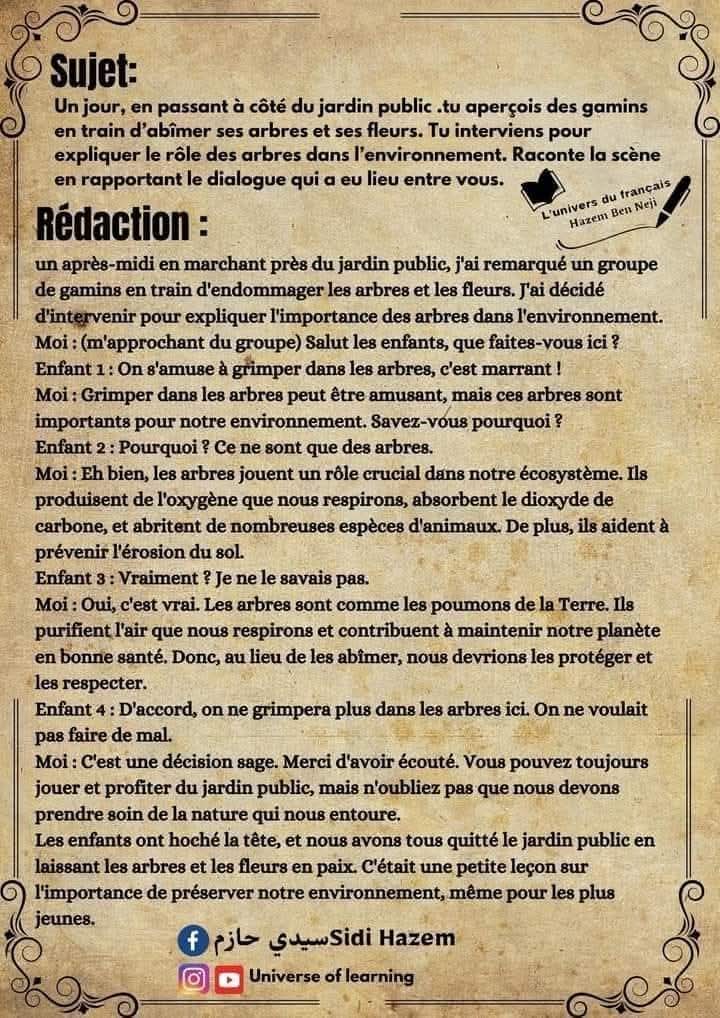 Sujet:

Un jour, en passant à côté du jardin public .tu aperçois des gamins en train d'abîmer ses arbres et ses fleurs. Tu interviens pour expliquer le rôle des arbres dans l'environnement. Raconte la scène en rapportant le dialogue qui a eu lieu entre vous.

L'univers du français
Hazem Ben Neji

Rédaction :

un après-midi en marchant près du jardin public, j'ai remarqué un groupe de gamins en train d'endommager les arbres et les fleurs. J'ai décidé d'intervenir pour expliquer l'importance des arbres dans l'environnement.
Moi : (m'approchant du groupe) Salut les enfants, que faites-vous ici ?
Enfant 1 : On s'amuse à grimper dans les arbres, c'est marrant !
Moi : Grimper dans les arbres peut être amusant, mais ces arbres sont importants pour notre environnement. Savez-vous pourquoi ?
Enfant 2 : Pourquoi ? Ce ne sont que des arbres.
Moi : Eh bien, les arbres jouent un rôle crucial dans notre écosystème. Ils produisent de l'oxygène que nous respirons, absorbent le dioxyde de carbone, et abritent de nombreuses espèces d'animaux. De plus, ils aident à prévenir l'érosion du sol.
Enfant 3 : Vraiment ? Je ne le savais pas.
Moi : Oui, c'est vrai. Les arbres sont comme les poumons de la Terre. Ils purifient l'air que nous respirons et contribuent à maintenir notre planète en bonne santé. Donc, au lieu de les abîmer, nous devrions les protéger et les respecter.
Enfant 4 : D'accord, on ne grimpera plus dans les arbres ici. On ne voulait pas faire de mal.
Moi : C'est une décision sage. Merci d'avoir écouté. Vous pouvez toujours jouer et profiter du jardin public, mais n'oubliez pas que nous devons prendre soin de la nature qui nous entoure.
Les enfants ont hoché la tête, et nous avons tous quitté le jardin public en laissant les arbres et les fleurs en paix. C'était une petite leçon sur l'importance de préserver notre environnement, même pour les plus jeunes.

سيدي حازم Sidi Hazem
Universe of learning